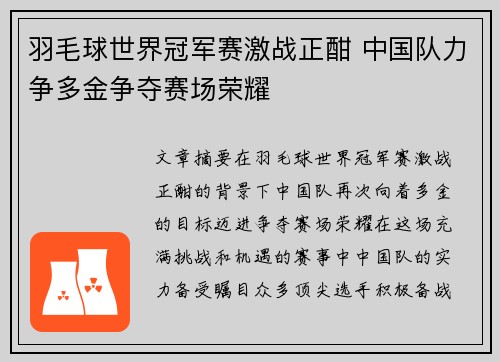 羽毛球世界冠军赛激战正酣 中国队力争多金争夺赛场荣耀

文章摘要在羽毛球世界冠军赛激战正酣的背景下中国队再次向着多金的目标迈进争夺赛场荣耀在这场充满挑战和机遇的赛事中中国队的实力备受瞩目众多顶尖选手积极备战